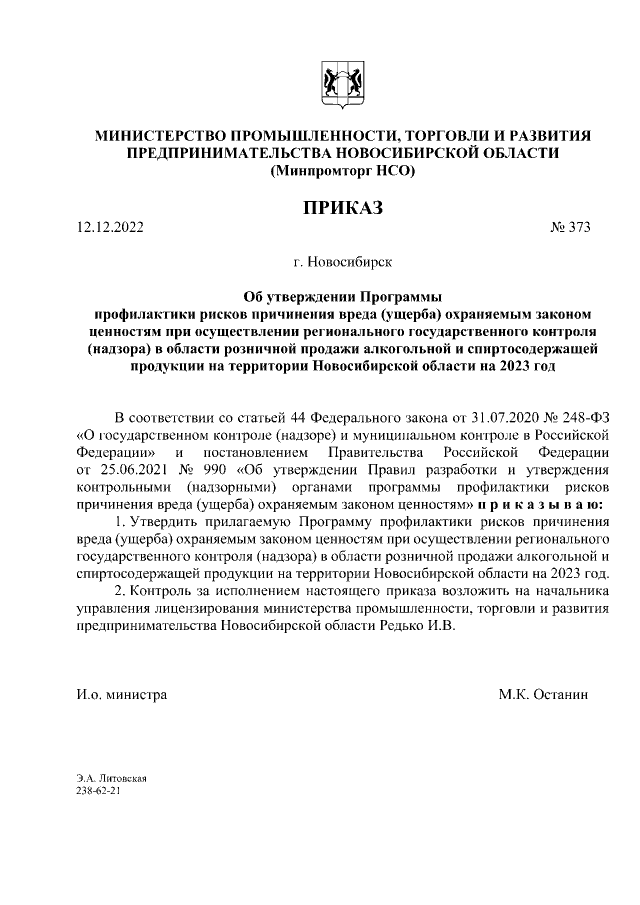 МИНИСТЕРСТВО ПРОМЫШЛЕННОСТИ, ТОРГОВЛИ И РАЗВИТИЯ ПРЕДПРИНИМАТЕЛЬСТВА НОВОСИБИРСКОЙ ОБЛАСТИ
(Минпромторг НСО)

ПРИКАЗ

12.12.2022 № 373

г. Новосибирск

Об утверждении Программы профилактики рисков причинения вреда (ущерба) охраняемым законом ценностям при осуществлении регионального государственного контроля (надзора) в области розничной продажи алкогольной и спиртосодержащей продукции на территории Новосибирской области на 2023 год

В соответствии со статьей 44 Федерального закона от 31.07.2020 № 248-ФЗ «О государственном контроле (надзоре) и муниципальном контроле в Российской Федерации» и постановлением Правительства Российской Федерации от 25.06.2021 № 990 «Об утверждении Правил разработки и утверждения контрольными (надзорными) органами программы профилактики рисков причинения вреда (ущерба) охраняемым законом ценностям» п р и к а з ы в а ю:

1. Утвердить прилагаемую Программу профилактики рисков причинения вреда (ущерба) охраняемым законом ценностям при осуществлении регионального государственного контроля (надзора) в области розничной продажи алкогольной и спиртосодержащей продукции на территории Новосибирской области на 2023 год.

2. Контроль за исполнением настоящего приказа возложить на начальника управления лицензирования министерства промышленности, торговли и развития предпринимательства Новосибирской области Редько И.В.

И.о. министра М.К. Останин

Э.А. Литовская
238-62-21